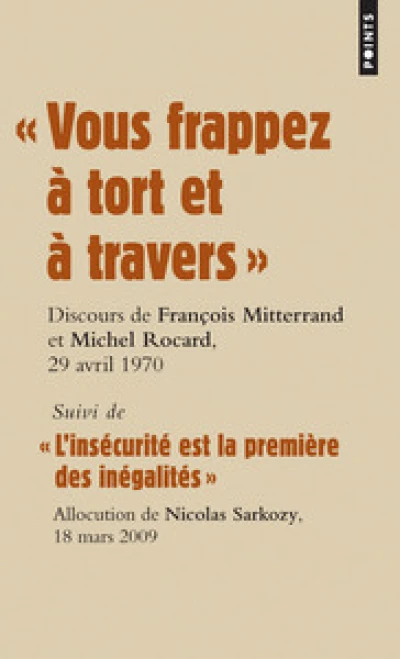 POINTS

« Vous frappez à tort et à travers »

Discours de François Mitterrand et Michel Rocard, 29 avril 1970

Suivi de

« L'insécurité est la première des inégalités »

Allocution de Nicolas Sarkozy, 18 mars 2009